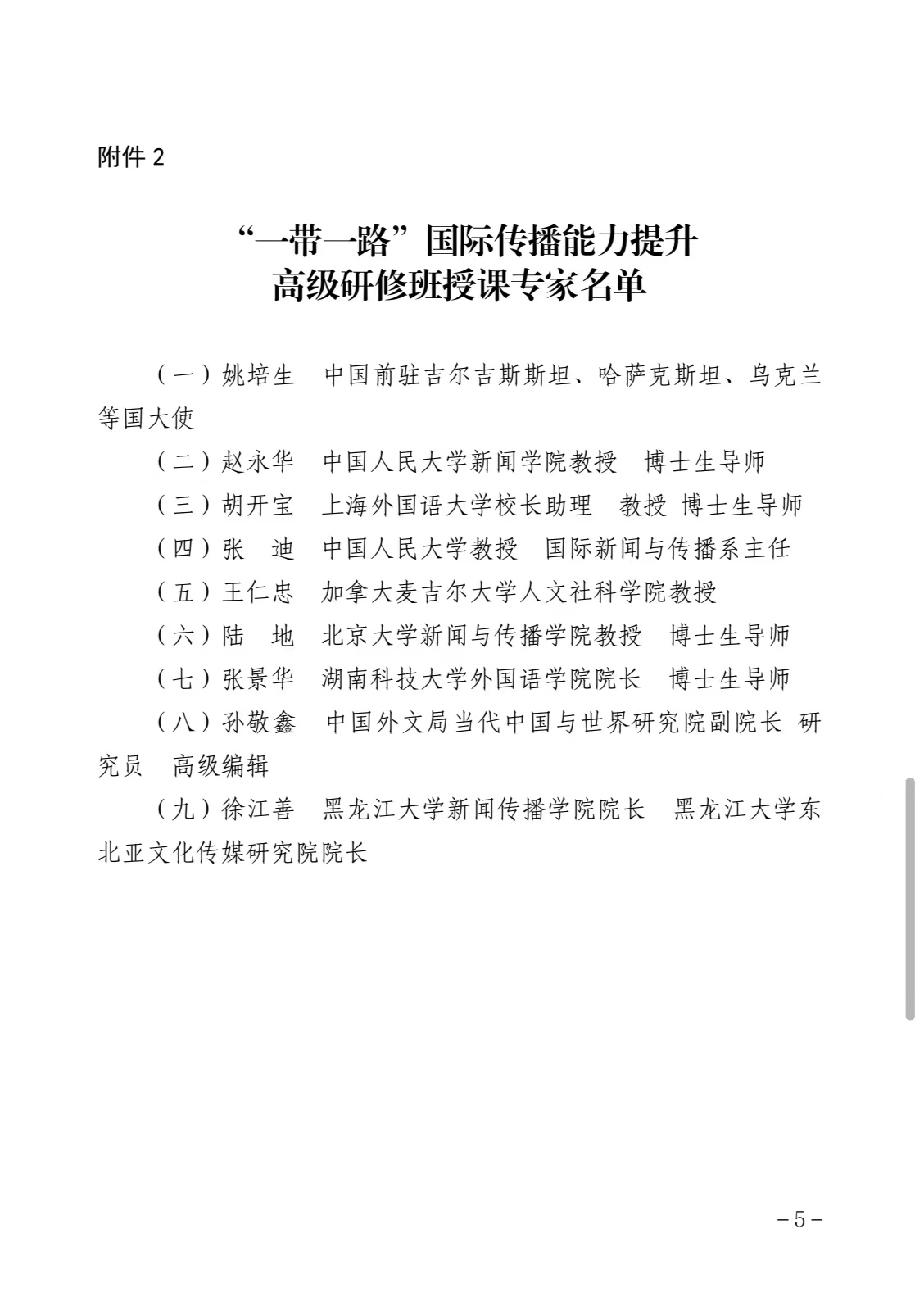 附件 2

“一带一路”国际传播能力提升
高级研修班授课专家名单

（一）姚培生　中国前驻吉尔吉斯斯坦、哈萨克斯坦、乌克兰等国大使

（二）赵永华　中国人民大学新闻学院教授　博士生导师

（三）胡开宝　上海外国语大学校长助理　教授 博士生导师

（四）张　迪　中国人民大学教授　国际新闻与传播系主任

（五）王仁忠　加拿大麦吉尔大学人文社科学院教授

（六）陆　地　北京大学新闻与传播学院教授　博士生导师

（七）张景华　湖南科技大学外国语学院院长　博士生导师

（八）孙敬鑫　中国外文局当代中国与世界研究院副院长 研究员　高级编辑

（九）徐江善　黑龙江大学新闻传播学院院长　黑龙江大学东北亚文化传媒研究院院长

－5－